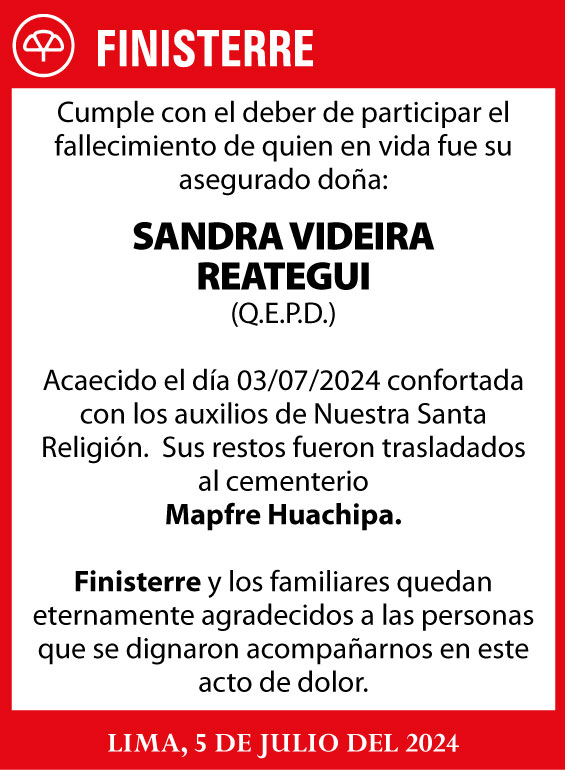 FINISTERRE

Cumple con el deber de participar el fallecimiento de quien en vida fue su asegurado doña:

SANDRA VIDEIRA REATEGUI
(Q.E.P.D.)

Acaecido el día 03/07/2024 confortada con los auxilios de Nuestra Santa Religión. Sus restos fueron trasladados al cementerio
Mapfre Huachipa.

Finisterre y los familiares quedan eternamente agradecidos a las personas que se dignaron acompañarnos en este acto de dolor.

LIMA, 5 DE JULIO DEL 2024